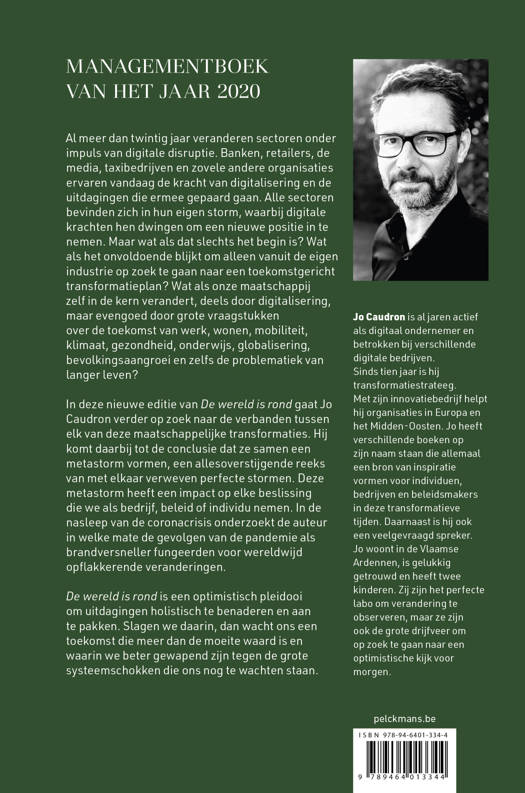 MANAGEMENTBOEK VAN HET JAAR 2020

Al meer dan twintig jaar veranderen sectoren onder impuls van digitale disruptie. Banken, retailers, de media, taxibedrijven en zovele andere organisaties ervaren vandaag de kracht van digitalisering en de uitdagingen die ermee gepaard gaan. Alle sectoren bevinden zich in hun eigen storm, waarbij digitale krachten hen dwingen om een nieuwe positie in te nemen. Maar wat als dat slechts het begin is? Wat als het onvoldoende blijkt om alleen vanuit de eigen industrie op zoek te gaan naar een toekomstgericht transformatieplan? Wat als onze maatschappij zelf in de kern verandert, deels door digitalisering, maar evengoed door grote vraagstukken over de toekomst van werk, wonen, mobiliteit, klimaat, gezondheid, onderwijs, globalisering, bevolkingsaangroei en zelfs de problematiek van langer leven?

In deze nieuwe editie van De wereld is rond gaat Jo Caudron verder op zoek naar de verbanden tussen elk van deze maatschappelijke transformaties. Hij komt daarbij tot de conclusie dat ze samen een metastorm vormen, een allesoverstijgende reeks van met elkaar verweven perfecte stormen. Deze metastorm heeft een impact op elke beslissing die we als bedrijf, beleid of individu nemen. In de nasleep van de coronacrisis onderzoekt de auteur in welke mate de gevolgen van de pandemie als brandversneller fungeerden voor wereldwijd opflakkerende veranderingen.

De wereld is rond is een optimistisch pleidooi om uitdagingen holistisch te benaderen en aan te pakken. Slagen we daarin, dan wacht ons een toekomst die meer dan de moeite waard is en waarin we beter gewapend zijn tegen de grote systeemschokken die ons nog te wachten staan.

Jo Caudron is al jaren actief als digitaal ondernemer en betrokken bij verschillende digitale bedrijven. Sinds tien jaar is hij transformatiestrateeg. Met zijn innovatiebedrijf helpt hij organisaties in Europa en het Midden-Oosten. Jo heeft verschillende boeken op zijn naam staan die allemaal een bron van inspiratie vormen voor individuen, bedrijven en beleidsmakers in deze transformatieve tijden. Daarnaast is hij ook een veelgevraagd spreker. Jo woont in de Vlaamse Ardennen, is gelukkig getrouwd en heeft twee kinderen. Zij zijn het perfecte labo om verandering te observeren, maar ze zijn ook de grote drijfveer om op zoek te gaan naar een optimistische kijk voor morgen.

pelckmans.be

ISBN 978-94-6401-334-4

9 789464 013344